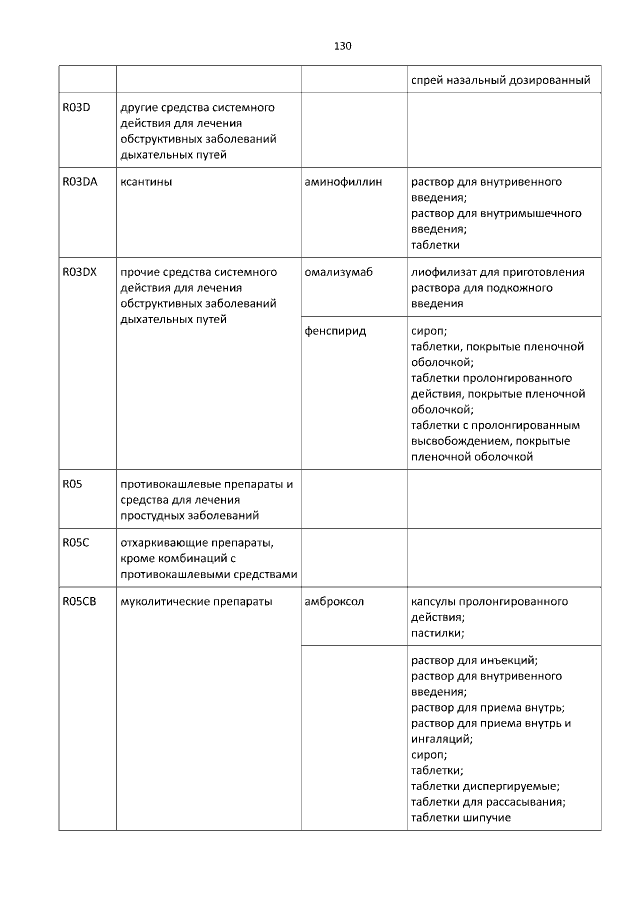 130

| | | | |
|---|---|---|---|
| | | | спрей назальный дозированный |
| R03D | другие средства системного действия для лечения обструктивных заболеваний дыхательных путей | | |
| R03DA | ксантины | аминофиллин | раствор для внутривенного введения; раствор для внутримышечного введения; таблетки |
| R03DX | прочие средства системного действия для лечения обструктивных заболеваний дыхательных путей | омализумаб | лиофилизат для приготовления раствора для подкожного введения |
| | | фенспирид | сироп; таблетки, покрытые пленочной оболочкой; таблетки пролонгированного действия, покрытые пленочной оболочкой; таблетки с пролонгированным высвобождением, покрытые пленочной оболочкой |
| R05 | противокашлевые препараты и средства для лечения простудных заболеваний | | |
| R05C | отхаркивающие препараты, кроме комбинаций с противокашлевыми средствами | | |
| R05CB | муколитические препараты | амброксол | капсулы пролонгированного действия; пастилки; |
| | | | раствор для инъекций; раствор для внутривенного введения; раствор для приема внутрь; раствор для приема внутрь и ингаляций; сироп; таблетки; таблетки диспергируемые; таблетки для рассасывания; таблетки шипучие |